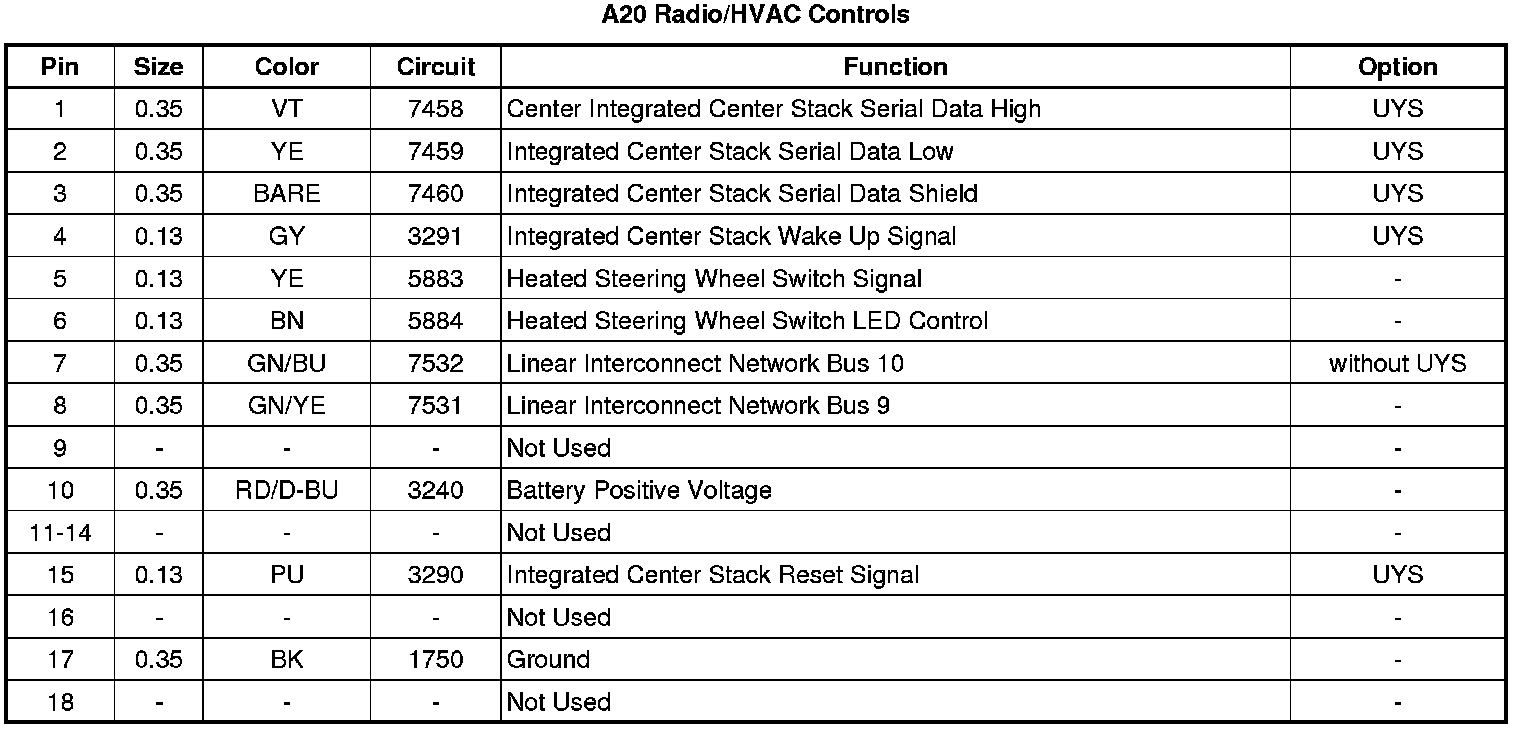 A20 Radio/HVAC Controls

| Pin | Size | Color | Circuit | Function | Option |
|---|---|---|---|---|---|
| 1 | 0.35 | VT | 7458 | Center Integrated Center Stack Serial Data High | UYS |
| 2 | 0.35 | YE | 7459 | Integrated Center Stack Serial Data Low | UYS |
| 3 | 0.35 | BARE | 7460 | Integrated Center Stack Serial Data Shield | UYS |
| 4 | 0.13 | GY | 3291 | Integrated Center Stack Wake Up Signal | UYS |
| 5 | 0.13 | YE | 5883 | Heated Steering Wheel Switch Signal | - |
| 6 | 0.13 | BN | 5884 | Heated Steering Wheel Switch LED Control | - |
| 7 | 0.35 | GN/BU | 7532 | Linear Interconnect Network Bus 10 | without UYS |
| 8 | 0.35 | GN/YE | 7531 | Linear Interconnect Network Bus 9 | - |
| 9 | - | - | - | Not Used | - |
| 10 | 0.35 | RD/D-BU | 3240 | Battery Positive Voltage | - |
| 11-14 | - | - | - | Not Used | - |
| 15 | 0.13 | PU | 3290 | Integrated Center Stack Reset Signal | UYS |
| 16 | - | - | - | Not Used | - |
| 17 | 0.35 | BK | 1750 | Ground | - |
| 18 | - | - | - | Not Used | - |